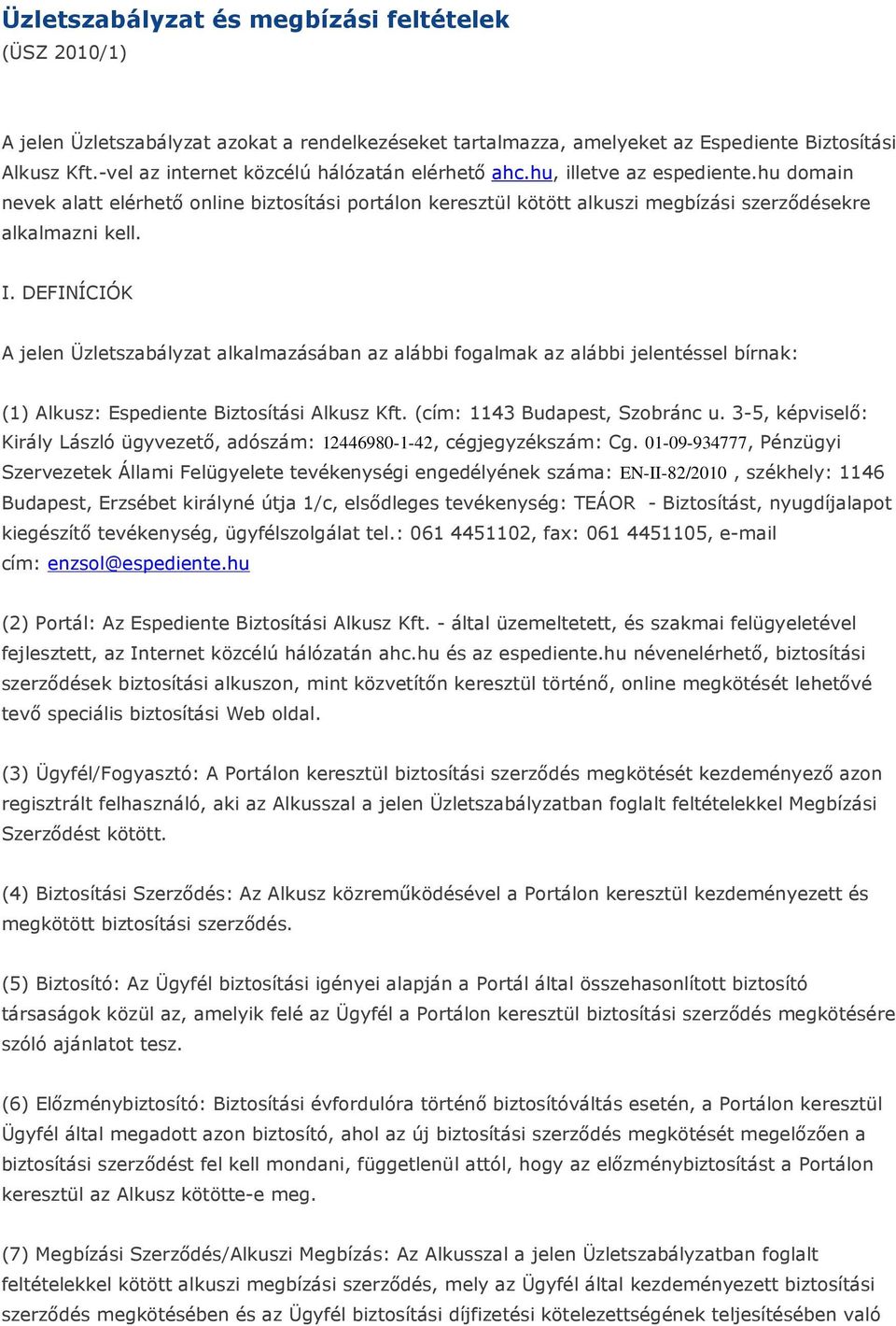 Üzletszabályzat és megbízási feltételek
(ÜSZ 2010/1)

A jelen Üzletszabályzat azokat a rendelkezéseket tartalmazza, amelyeket az Espediente Biztosítási Alkusz Kft.-vel az internet közcélú hálózatán elérhető ahc.hu, illetve az espediente.hu domain nevek alatt elérhető online biztosítási portálon keresztül kötött alkuszi megbízási szerződésekre alkalmazni kell.

I. DEFINÍCIÓK

A jelen Üzletszabályzat alkalmazásában az alábbi fogalmak az alábbi jelentéssel bírnak:

(1) Alkusz: Espediente Biztosítási Alkusz Kft. (cím: 1143 Budapest, Szobránc u. 3-5, képviselő: Király László ügyvezető, adószám: 12446980-1-42, cégjegyzékszám: Cg. 01-09-934777, Pénzügyi Szervezetek Állami Felügyelete tevékenységi engedélyének száma: EN-II-82/2010 , székhely: 1146 Budapest, Erzsébet királyné útja 1/c, elsődleges tevékenység: TEÁOR - Biztosítást, nyugdíjalapot kiegészítő tevékenység, ügyfélszolgálat tel.: 061 4451102, fax: 061 4451105, e-mail cím: enzsol@espediente.hu

(2) Portál: Az Espediente Biztosítási Alkusz Kft. - által üzemeltetett, és szakmai felügyeletével fejlesztett, az Internet közcélú hálózatán ahc.hu és az espediente.hu névenelérhető, biztosítási szerződések biztosítási alkuszon, mint közvetítőn keresztül történő, online megkötését lehetővé tevő speciális biztosítási Web oldal.

(3) Ügyfél/Fogyasztó: A Portálon keresztül biztosítási szerződés megkötését kezdeményező azon regisztrált felhasználó, aki az Alkusszal a jelen Üzletszabályzatban foglalt feltételekkel Megbízási Szerződést kötött.

(4) Biztosítási Szerződés: Az Alkusz közreműködésével a Portálon keresztül kezdeményezett és megkötött biztosítási szerződés.

(5) Biztosító: Az Ügyfél biztosítási igényei alapján a Portál által összehasonlított biztosító társaságok közül az, amelyik felé az Ügyfél a Portálon keresztül biztosítási szerződés megkötésére szóló ajánlatot tesz.

(6) Előzménybiztosító: Biztosítási évfordulóra történő biztosítóváltás esetén, a Portálon keresztül Ügyfél által megadott azon biztosító, ahol az új biztosítási szerződés megkötését megelőzően a biztosítási szerződést fel kell mondani, függetlenül attól, hogy az előzménybiztosítást a Portálon keresztül az Alkusz kötötte-e meg.

(7) Megbízási Szerződés/Alkuszi Megbízás: Az Alkusszal a jelen Üzletszabályzatban foglalt feltételekkel kötött alkuszi megbízási szerződés, mely az Ügyfél által kezdeményezett biztosítási szerződés megkötésében és az Ügyfél biztosítási díjfizetési kötelezettségének teljesítésében való